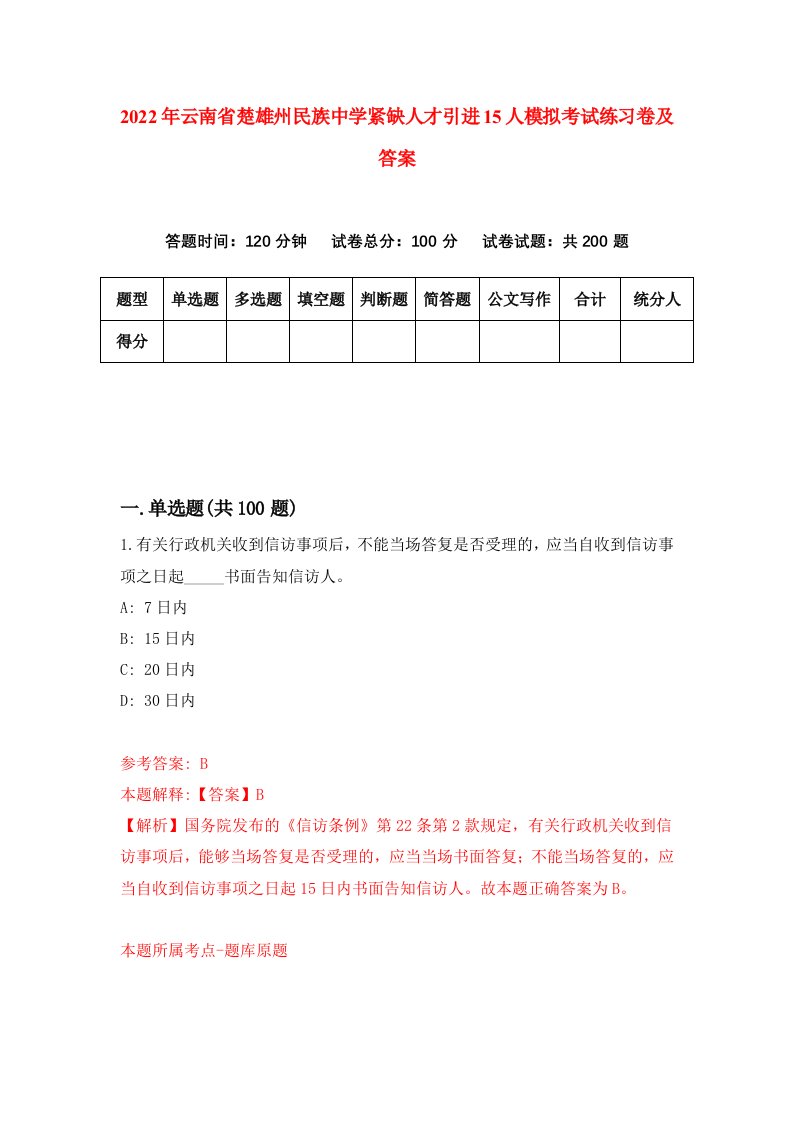 2022年云南省楚雄州民族中学紧缺人才引进15人模拟考试练习卷及答案

答题时间：120分钟　试卷总分：100分　试卷试题：共200题

| 题型 | 单选题 | 多选题 | 填空题 | 判断题 | 简答题 | 公文写作 | 合计 | 统分人 |
|---|---|---|---|---|---|---|---|---|
| 得分 | | | | | | | | |

一.单选题(共100题)

1.有关行政机关收到信访事项后，不能当场答复是否受理的，应当自收到信访事项之日起_____书面告知信访人。
A: 7日内
B: 15日内
C: 20日内
D: 30日内

参考答案: B
本题解释:【答案】B
【解析】国务院发布的《信访条例》第22条第2款规定，有关行政机关收到信访事项后，能够当场答复是否受理的，应当当场书面答复；不能当场答复的，应当自收到信访事项之日起15日内书面告知信访人。故本题正确答案为B。

本题所属考点-题库原题